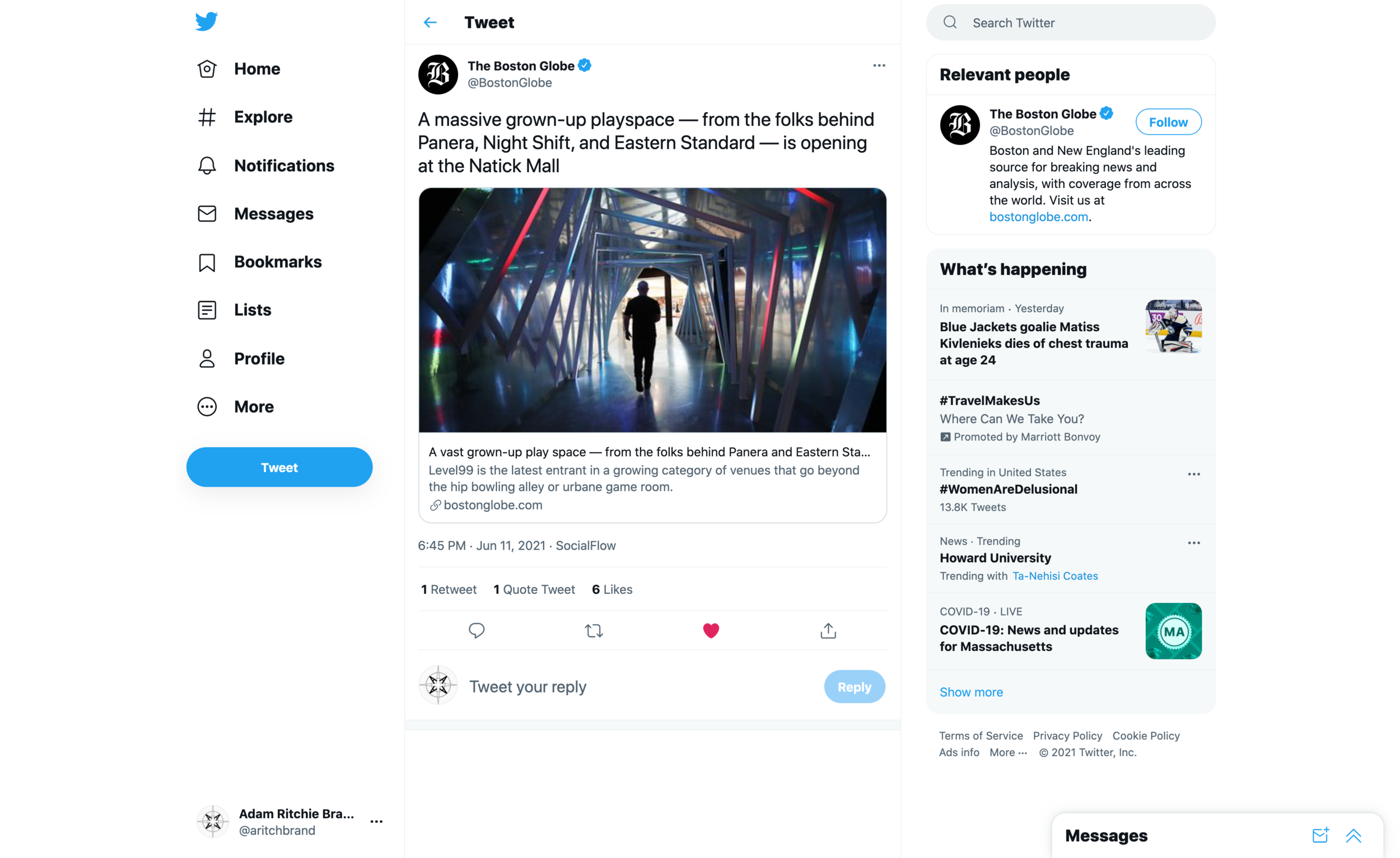 Home

Explore

Notifications

Messages

Bookmarks

Lists

Profile

More

Tweet

Adam Ritchie Bra...
@aritchbrand

Tweet

The Boston Globe
@BostonGlobe

A massive grown-up playspace — from the folks behind Panera, Night Shift, and Eastern Standard — is opening at the Natick Mall

A vast grown-up play space — from the folks behind Panera and Eastern Sta...
Level99 is the latest entrant in a growing category of venues that go beyond the hip bowling alley or urbane game room.
bostonglobe.com

6:45 PM · Jun 11, 2021 · SocialFlow

1 Retweet 1 Quote Tweet 6 Likes

Tweet your reply

Reply

Search Twitter

Relevant people

The Boston Globe
@BostonGlobe
Follow
Boston and New England's leading source for breaking news and analysis, with coverage from across the world. Visit us at bostonglobe.com.

What's happening

In memoriam · Yesterday
Blue Jackets goalie Matiss Kivlenieks dies of chest trauma at age 24

#TravelMakesUs
Where Can We Take You?
Promoted by Marriott Bonvoy

Trending in United States
#WomenAreDelusional
13.8K Tweets

News · Trending
Howard University
Trending with Ta-Nehisi Coates

COVID-19 · LIVE
COVID-19: News and updates for Massachusetts

MA

Show more

Terms of Service Privacy Policy Cookie Policy
Ads info More ··· © 2021 Twitter, Inc.

Messages